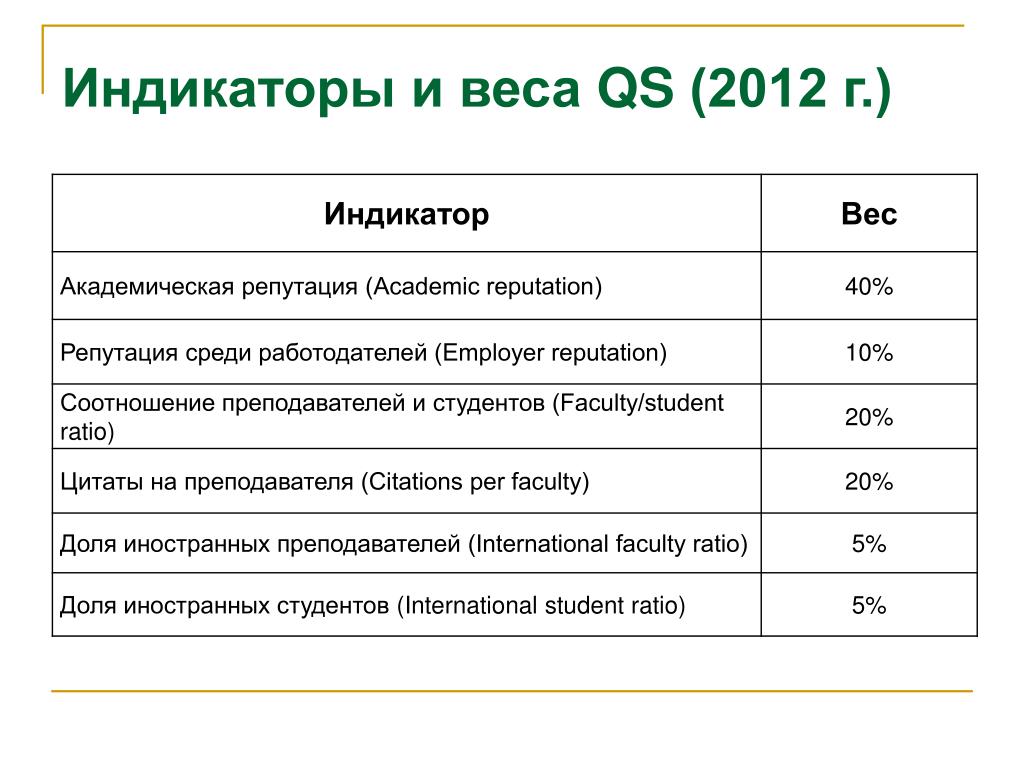 Индикаторы и веса QS (2012 г.)

| Индикатор | Вес |
|---|---|
| Академическая репутация (Academic reputation) | 40% |
| Репутация среди работодателей (Employer reputation) | 10% |
| Соотношение преподавателей и студентов (Faculty/student ratio) | 20% |
| Цитаты на преподавателя (Citations per faculty) | 20% |
| Доля иностранных преподавателей (International faculty ratio) | 5% |
| Доля иностранных студентов (International student ratio) | 5% |